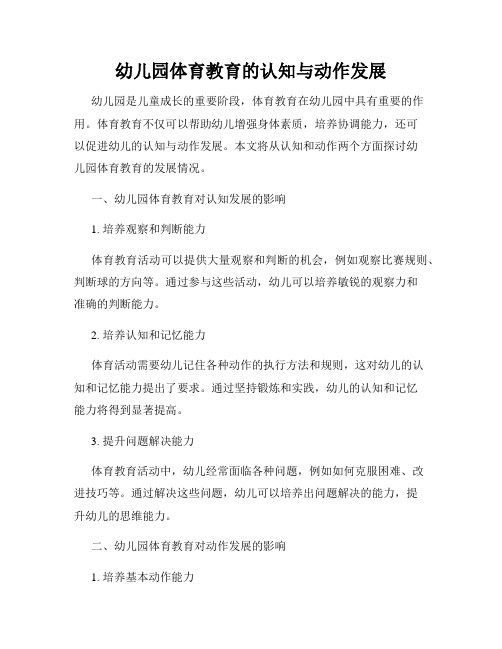 幼儿园体育教育的认知与动作发展

幼儿园是儿童成长的重要阶段，体育教育在幼儿园中具有重要的作用。体育教育不仅可以帮助幼儿增强身体素质，培养协调能力，还可以促进幼儿的认知与动作发展。本文将从认知和动作两个方面探讨幼儿园体育教育的发展情况。

一、幼儿园体育教育对认知发展的影响

1. 培养观察和判断能力

体育教育活动可以提供大量观察和判断的机会，例如观察比赛规则、判断球的方向等。通过参与这些活动，幼儿可以培养敏锐的观察力和准确的判断能力。

2. 培养认知和记忆能力

体育活动需要幼儿记住各种动作的执行方法和规则，这对幼儿的认知和记忆能力提出了要求。通过坚持锻炼和实践，幼儿的认知和记忆能力将得到显著提高。

3. 提升问题解决能力

体育教育活动中，幼儿经常面临各种问题，例如如何克服困难、改进技巧等。通过解决这些问题，幼儿可以培养出问题解决的能力，提升幼儿的思维能力。

二、幼儿园体育教育对动作发展的影响

1. 培养基本动作能力